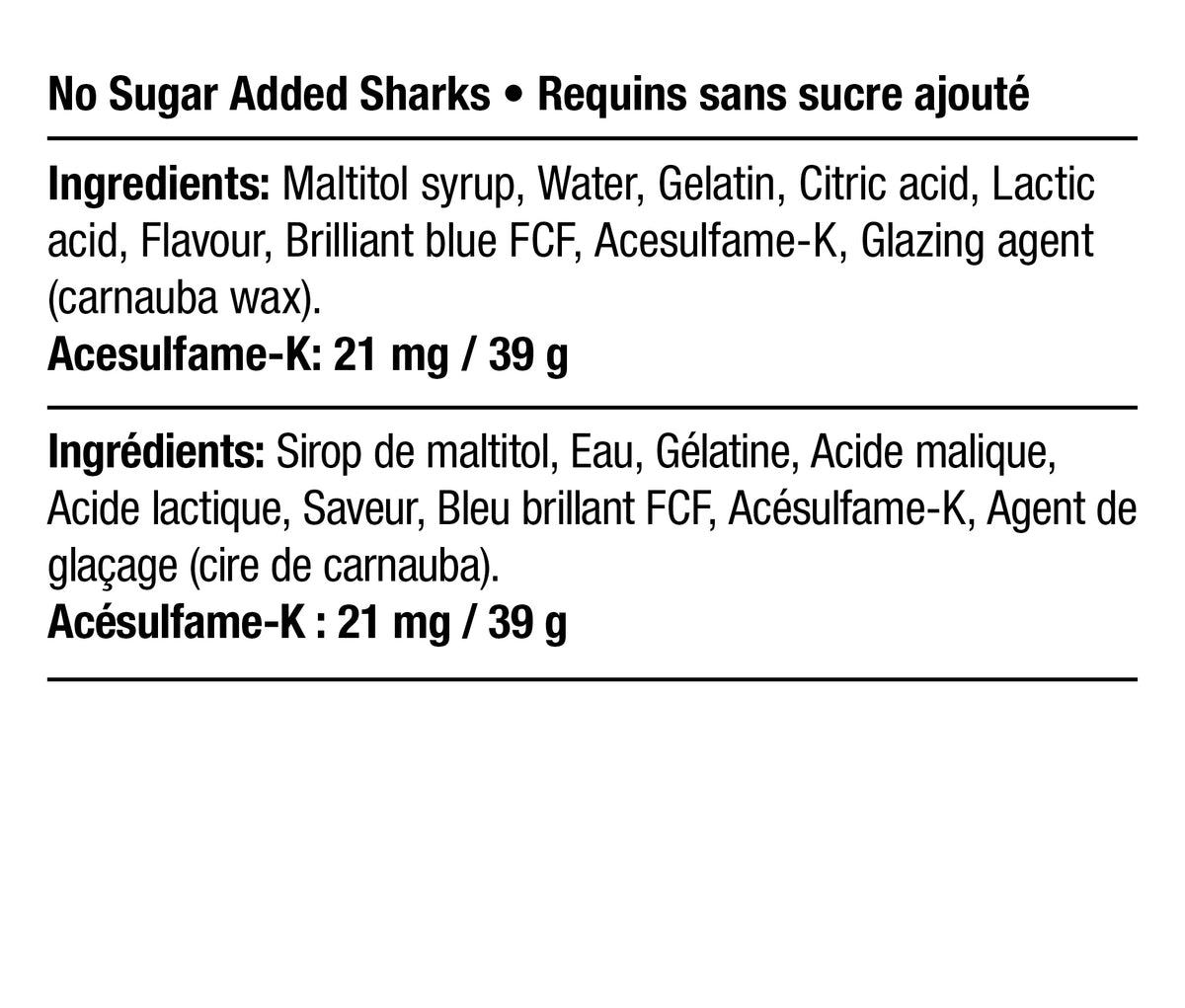 No Sugar Added Sharks • Requins sans sucre ajouté

Ingredients: Maltitol syrup, Water, Gelatin, Citric acid, Lactic acid, Flavour, Brilliant blue FCF, Acesulfame-K, Glazing agent (carnauba wax).
Acesulfame-K: 21 mg / 39 g

Ingrédients: Sirop de maltitol, Eau, Gélatine, Acide malique, Acide lactique, Saveur, Bleu brillant FCF, Acésulfame-K, Agent de glaçage (cire de carnauba).
Acésulfame-K : 21 mg / 39 g